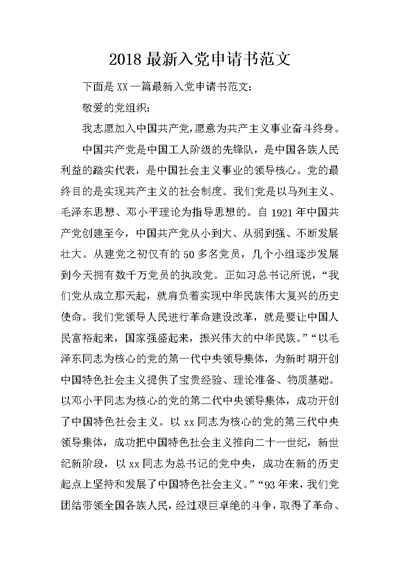 2018 最新入党申请书范文

下面是 XX 一篇最新入党申请书范文：

敬爱的党组织：

我志愿加入中国共产党，愿意为共产主义事业奋斗终身。

中国共产党是中国工人阶级的先锋队，是中国各族人民利益的踏实代表，是中国社会主义事业的领导核心。党的最终目的是实现共产主义的社会制度。我们党是以马列主义、毛泽东思想、邓小平理论为指导思想的。自 1921 年中国共产党创建至今，中国共产党从小到大、从弱到强、不断发展壮大。从建党之初仅有的 50 多名党员，几个小组逐步发展到今天拥有数千万党员的执政党。正如习总书记所说，“我们党从成立那天起，就肩负着实现中华民族伟大复兴的历史使命。我们党领导人民进行革命建设改革，就是要让中国人民富裕起来，国家强盛起来，振兴伟大的中华民族。”“以毛泽东同志为核心的党的第一代中央领导集体，为新时期开创中国特色社会主义提供了宝贵经验、理论准备、物质基础。以邓小平同志为核心的党的第二代中央领导集体，成功开创了中国特色社会主义。以 xx 同志为核心的党的第三代中央领导集体，成功把中国特色社会主义推向二十一世纪，新世纪新阶段，以 xx 同志为总书记的党中央，成功在新的历史起点上坚持和发展了中国特色社会主义。”“93 年来，我们党团结带领全国各族人民，经过艰巨卓绝的斗争，取得了革命、